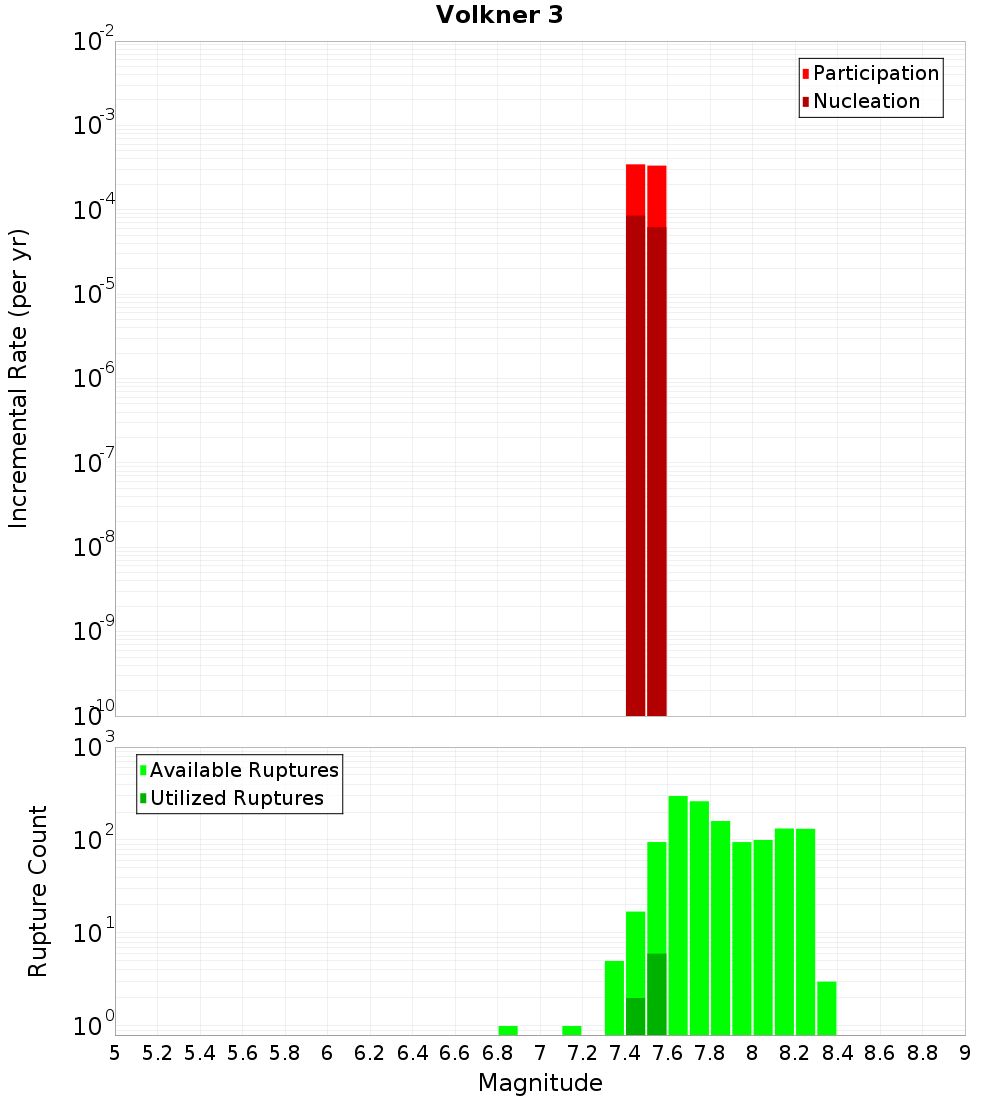 Volkner 3

Participation
Nucleation

Incremental Rate (per yr)

$10^{-2}$
$10^{-3}$
$10^{-4}$
$10^{-5}$
$10^{-6}$
$10^{-7}$
$10^{-8}$
$10^{-9}$
$10^{-10}$

Available Ruptures
Utilized Ruptures

Rupture Count

$10^{3}$
$10^{2}$
$10^{1}$
$10^{0}$

5 5.2 5.4 5.6 5.8 6 6.2 6.4 6.6 6.8 7 7.2 7.4 7.6 7.8 8 8.2 8.4 8.6 8.8 9

Magnitude